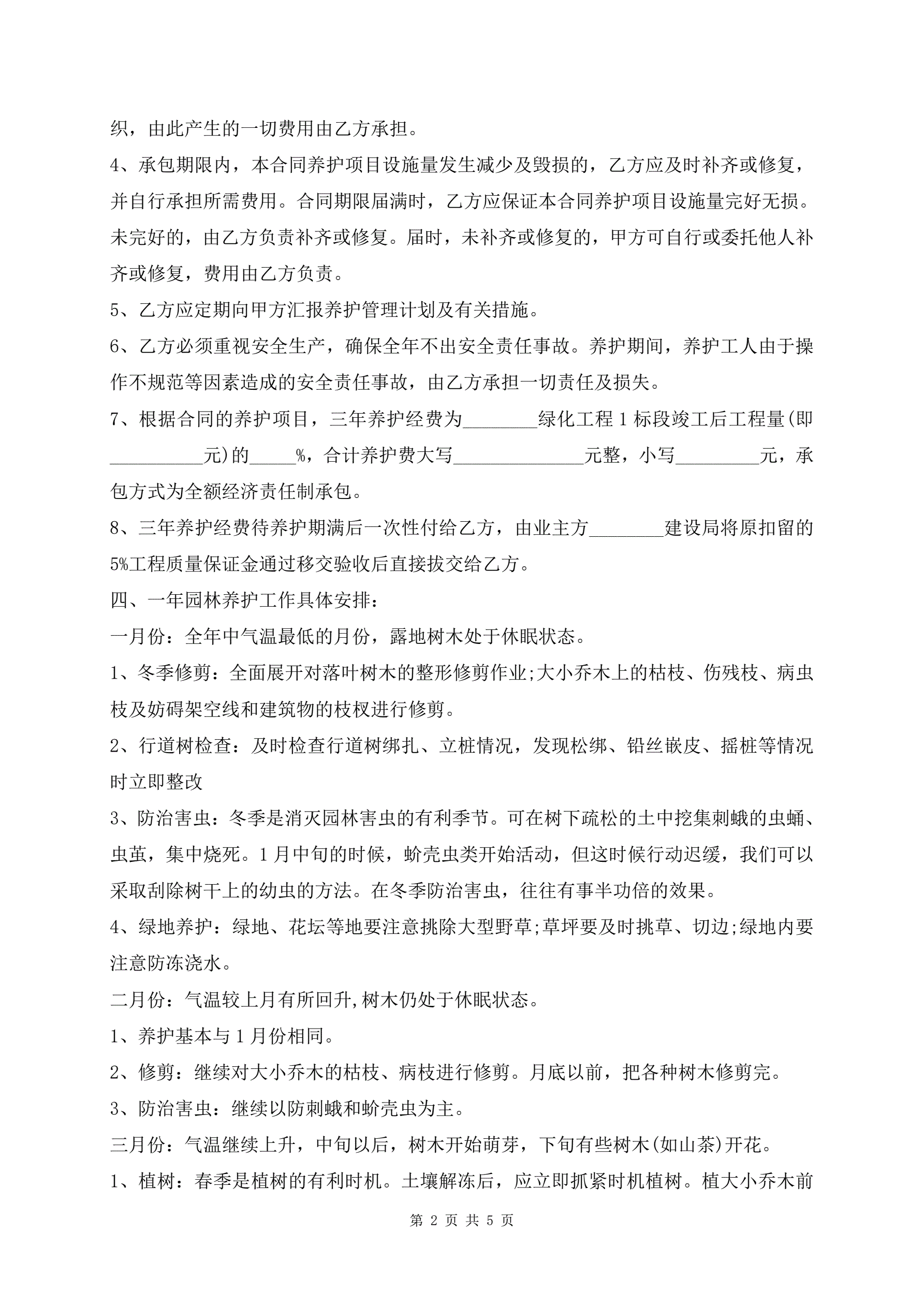 织，由此产生的一切费用由乙方承担。

4、承包期限内，本合同养护项目设施量发生减少及毁损的，乙方应及时补齐或修复，并自行承担所需费用。合同期限届满时，乙方应保证本合同养护项目设施量完好无损。未完好的，由乙方负责补齐或修复。届时，未补齐或修复的，甲方可自行或委托他人补齐或修复，费用由乙方负责。

5、乙方应定期向甲方汇报养护管理计划及有关措施。

6、乙方必须重视安全生产，确保全年不出安全责任事故。养护期间，养护工人由于操作不规范等因素造成的安全责任事故，由乙方承担一切责任及损失。

7、根据合同的养护项目，三年养护经费为________绿化工程1标段竣工后工程量(即__________元)的_____%，合计养护费大写______________元整，小写_________元，承包方式为全额经济责任制承包。

8、三年养护经费待养护期满后一次性付给乙方，由业主方________建设局将原扣留的5%工程质量保证金通过移交验收后直接拔交给乙方。

四、一年园林养护工作具体安排：

一月份：全年中气温最低的月份，露地树木处于休眠状态。

1、冬季修剪：全面展开对落叶树木的整形修剪作业;大小乔木上的枯枝、伤残枝、病虫枝及妨碍架空线和建筑物的枝杈进行修剪。

2、行道树检查：及时检查行道树绑扎、立桩情况，发现松绑、铅丝嵌皮、摇桩等情况时立即整改

3、防治害虫：冬季是消灭园林害虫的有利季节。可在树下疏松的土中挖集刺蛾的虫蛹、虫茧，集中烧死。1月中旬的时候，蚧壳虫类开始活动，但这时候行动迟缓，我们可以采取刮除树干上的幼虫的方法。在冬季防治害虫，往往有事半功倍的效果。

4、绿地养护：绿地、花坛等地要注意挑除大型野草;草坪要及时挑草、切边;绿地内要注意防冻浇水。

二月份：气温较上月有所回升,树木仍处于休眠状态。

1、养护基本与1月份相同。

2、修剪：继续对大小乔木的枯枝、病枝进行修剪。月底以前，把各种树木修剪完。

3、防治害虫：继续以防刺蛾和蚧壳虫为主。

三月份：气温继续上升，中旬以后，树木开始萌芽，下旬有些树木(如山茶)开花。

1、植树：春季是植树的有利时机。土壤解冻后，应立即抓紧时机植树。植大小乔木前

第 2 页 共 5 页